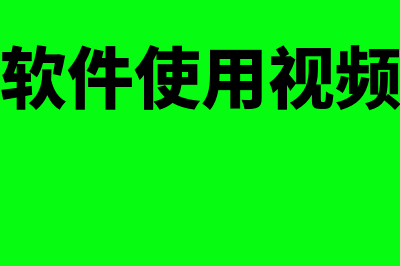 软件使用视频